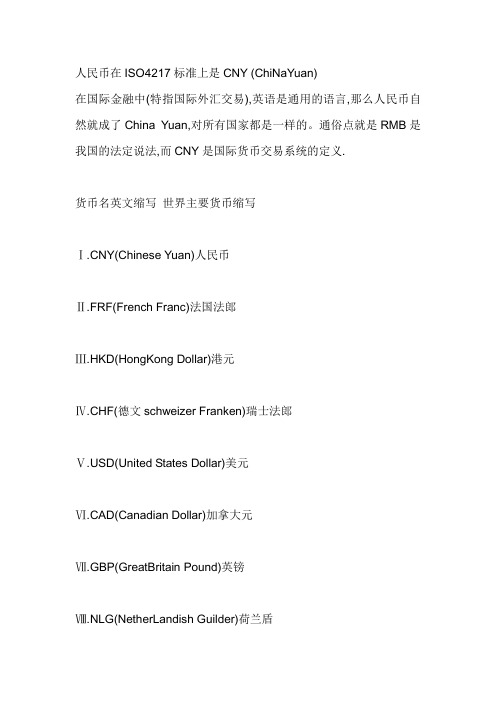 人民币在 ISO4217 标准上是 CNY (ChiNaYuan)
在国际金融中(特指国际外汇交易),英语是通用的语言,那么人民币自然就成了 China Yuan,对所有国家都是一样的。通俗点就是 RMB 是我国的法定说法,而 CNY 是国际货币交易系统的定义.

货币名英文缩写 世界主要货币缩写

Ⅰ.CNY(Chinese Yuan)人民币

Ⅱ.FRF(French Franc)法国法郎

Ⅲ.HKD(HongKong Dollar)港元

Ⅳ.CHF(德文 schweizer Franken)瑞士法郎

Ⅴ.USD(United States Dollar)美元

Ⅵ.CAD(Canadian Dollar)加拿大元

Ⅶ.GBP(GreatBritain Pound)英镑

Ⅷ.NLG(NetherLandish Guilder)荷兰盾